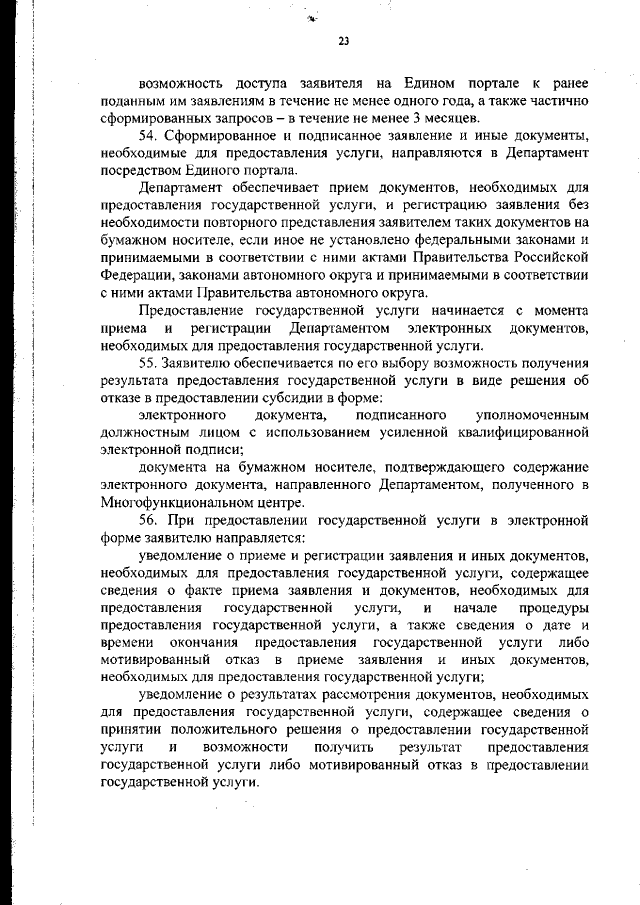 23

возможность доступа заявителя на Едином портале к ранее поданным им заявлениям в течение не менее одного года, а также частично сформированных запросов – в течение не менее 3 месяцев.

54. Сформированное и подписанное заявление и иные документы, необходимые для предоставления услуги, направляются в Департамент посредством Единого портала.

Департамент обеспечивает прием документов, необходимых для предоставления государственной услуги, и регистрацию заявления без необходимости повторного представления заявителем таких документов на бумажном носителе, если иное не установлено федеральными законами и принимаемыми в соответствии с ними актами Правительства Российской Федерации, законами автономного округа и принимаемыми в соответствии с ними актами Правительства автономного округа.

Предоставление государственной услуги начинается с момента приема и регистрации Департаментом электронных документов, необходимых для предоставления государственной услуги.

55. Заявителю обеспечивается по его выбору возможность получения результата предоставления государственной услуги в виде решения об отказе в предоставлении субсидии в форме:

электронного документа, подписанного уполномоченным должностным лицом с использованием усиленной квалифицированной электронной подписи;

документа на бумажном носителе, подтверждающего содержание электронного документа, направленного Департаментом, полученного в Многофункциональном центре.

56. При предоставлении государственной услуги в электронной форме заявителю направляется:

уведомление о приеме и регистрации заявления и иных документов, необходимых для предоставления государственной услуги, содержащее сведения о факте приема заявления и документов, необходимых для предоставления государственной услуги, и начале процедуры предоставления государственной услуги, а также сведения о дате и времени окончания предоставления государственной услуги либо мотивированный отказ в приеме заявления и иных документов, необходимых для предоставления государственной услуги;

уведомление о результатах рассмотрения документов, необходимых для предоставления государственной услуги, содержащее сведения о принятии положительного решения о предоставлении государственной услуги и возможности получить результат предоставления государственной услуги либо мотивированный отказ в предоставлении государственной услуги.